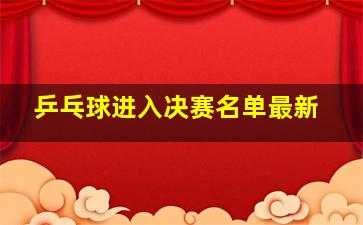 乒乓球进入决赛名单最新